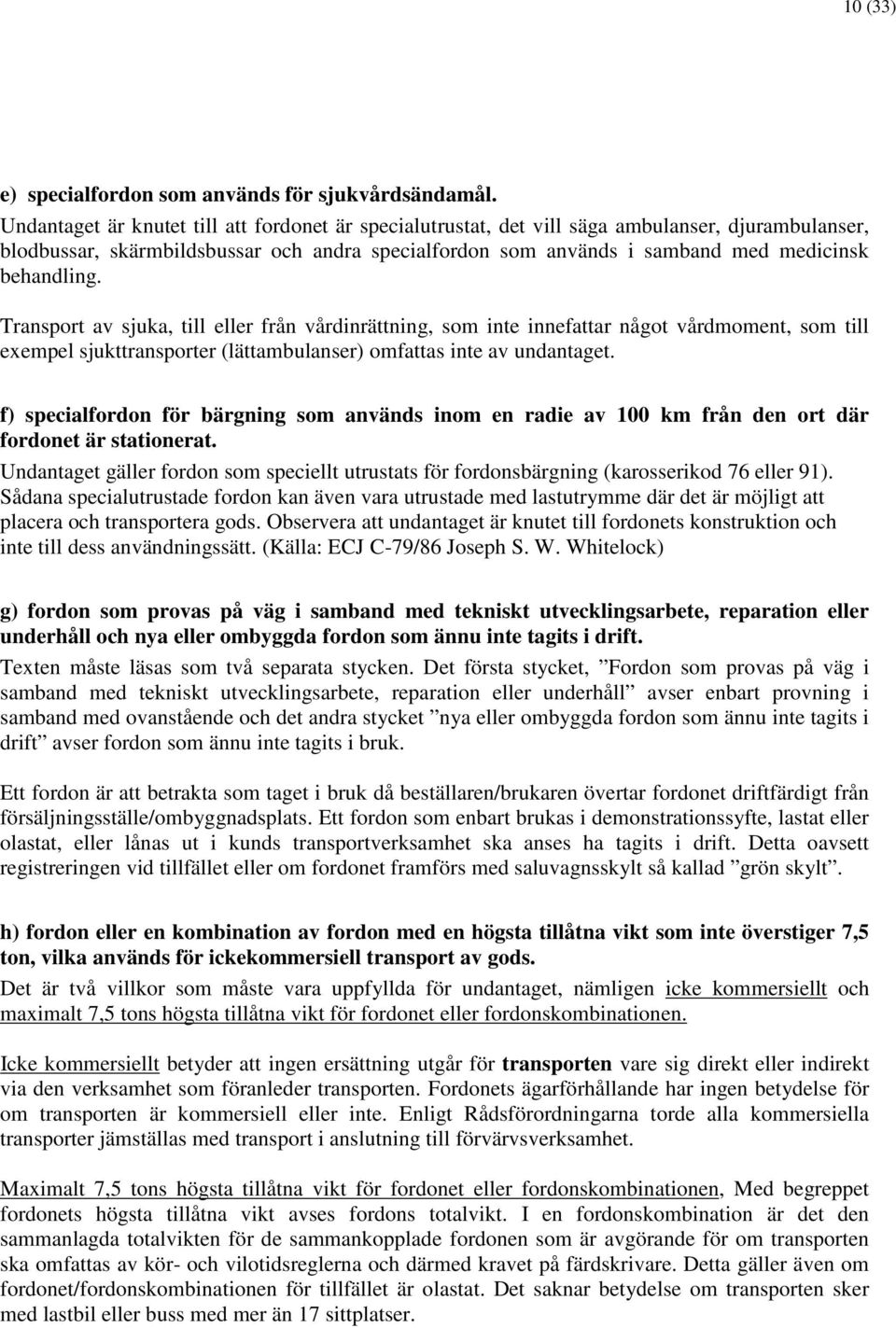 10 (33)

e) specialfordon som används för sjukvårdsändamål.
Undantaget är knutet till att fordonet är specialutrustat, det vill säga ambulanser, djurambulanser, blodbussar, skärmbildsbussar och andra specialfordon som används i samband med medicinsk behandling.

Transport av sjuka, till eller från vårdinrättning, som inte innefattar något vårdmoment, som till exempel sjukttransporter (lättambulanser) omfattas inte av undantaget.

f) specialfordon för bärgning som används inom en radie av 100 km från den ort där fordonet är stationerat.
Undantaget gäller fordon som speciellt utrustats för fordonsbärgning (karosserikod 76 eller 91). Sådana specialutrustade fordon kan även vara utrustade med lastutrymme där det är möjligt att placera och transportera gods. Observera att undantaget är knutet till fordonets konstruktion och inte till dess användningssätt. (Källa: ECJ C-79/86 Joseph S. W. Whitelock)

g) fordon som provas på väg i samband med tekniskt utvecklingsarbete, reparation eller underhåll och nya eller ombyggda fordon som ännu inte tagits i drift.
Texten måste läsas som två separata stycken. Det första stycket, ”Fordon som provas på väg i samband med tekniskt utvecklingsarbete, reparation eller underhåll” avser enbart provning i samband med ovanstående och det andra stycket ”nya eller ombyggda fordon som ännu inte tagits i drift” avser fordon som ännu inte tagits i bruk.

Ett fordon är att betrakta som taget i bruk då beställaren/brukaren övertar fordonet driftfärdigt från försäljningsställe/ombyggnadsplats. Ett fordon som enbart brukas i demonstrationssyfte, lastat eller olastat, eller lånas ut i kunds transportverksamhet ska anses ha tagits i drift. Detta oavsett registreringen vid tillfället eller om fordonet framförs med saluvagnsskylt så kallad ”grön skylt”.

h) fordon eller en kombination av fordon med en högsta tillåtna vikt som inte överstiger 7,5 ton, vilka används för ickekommersiell transport av gods.
Det är två villkor som måste vara uppfyllda för undantaget, nämligen icke kommersiellt och maximalt 7,5 tons högsta tillåtna vikt för fordonet eller fordonskombinationen.

Icke kommersiellt betyder att ingen ersättning utgår för transporten vare sig direkt eller indirekt via den verksamhet som föranleder transporten. Fordonets ägarförhållande har ingen betydelse för om transporten är kommersiell eller inte. Enligt Rådsförordningarna torde alla kommersiella transporter jämställas med transport i anslutning till förvärvsverksamhet.

Maximalt 7,5 tons högsta tillåtna vikt för fordonet eller fordonskombinationen, Med begreppet fordonets högsta tillåtna vikt avses fordons totalvikt. I en fordonskombination är det den sammanlagda totalvikten för de sammankopplade fordonen som är avgörande för om transporten ska omfattas av kör- och vilotidsreglerna och därmed kravet på färdskrivare. Detta gäller även om fordonet/fordonskombinationen för tillfället är olastat. Det saknar betydelse om transporten sker med lastbil eller buss med mer än 17 sittplatser.